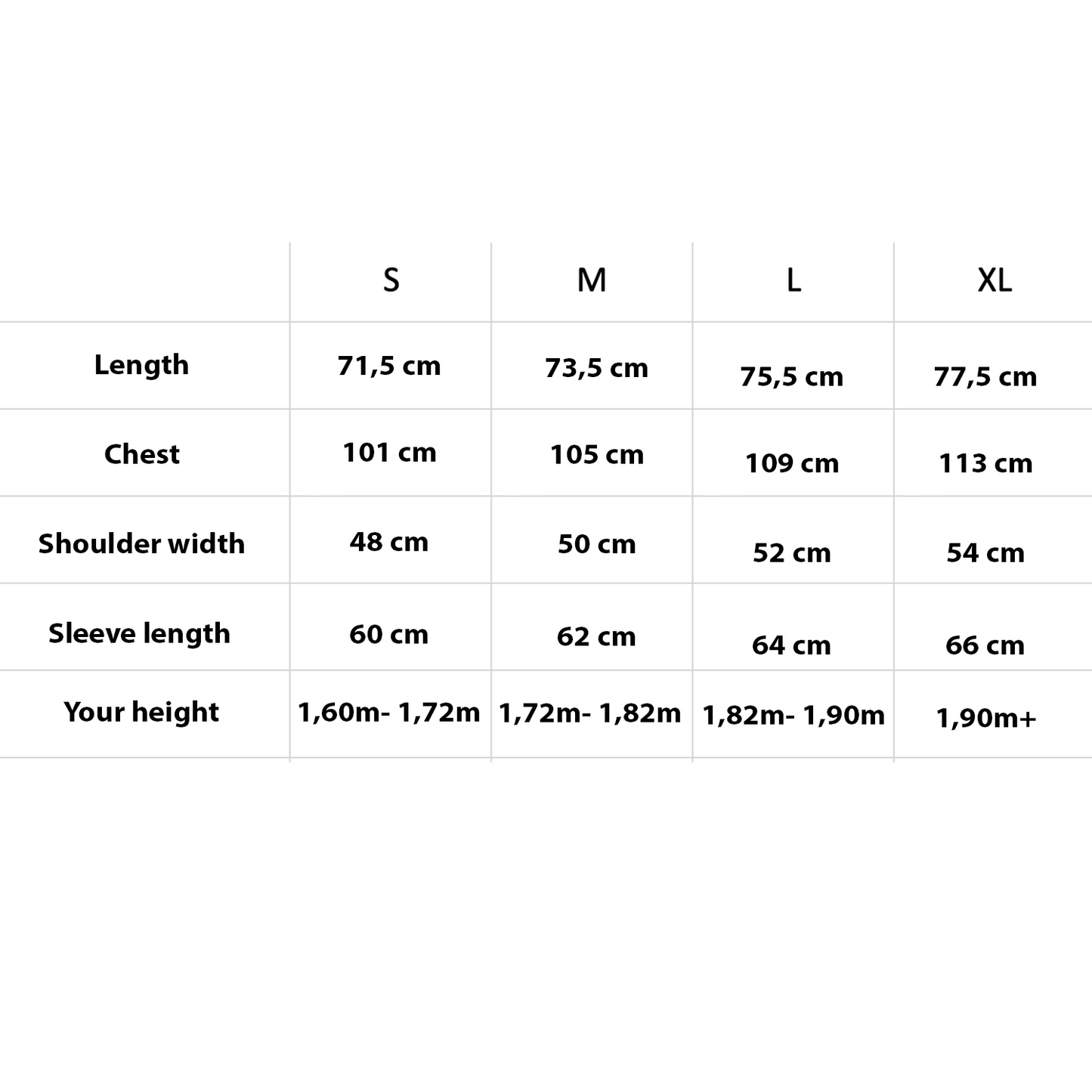 | | S | M | L | XL |
|---|---|---|---|---|
| Length | 71,5 cm | 73,5 cm | 75,5 cm | 77,5 cm |
| Chest | 101 cm | 105 cm | 109 cm | 113 cm |
| Shoulder width | 48 cm | 50 cm | 52 cm | 54 cm |
| Sleeve length | 60 cm | 62 cm | 64 cm | 66 cm |
| Your height | 1,60m- 1,72m | 1,72m- 1,82m | 1,82m- 1,90m | 1,90m+ |